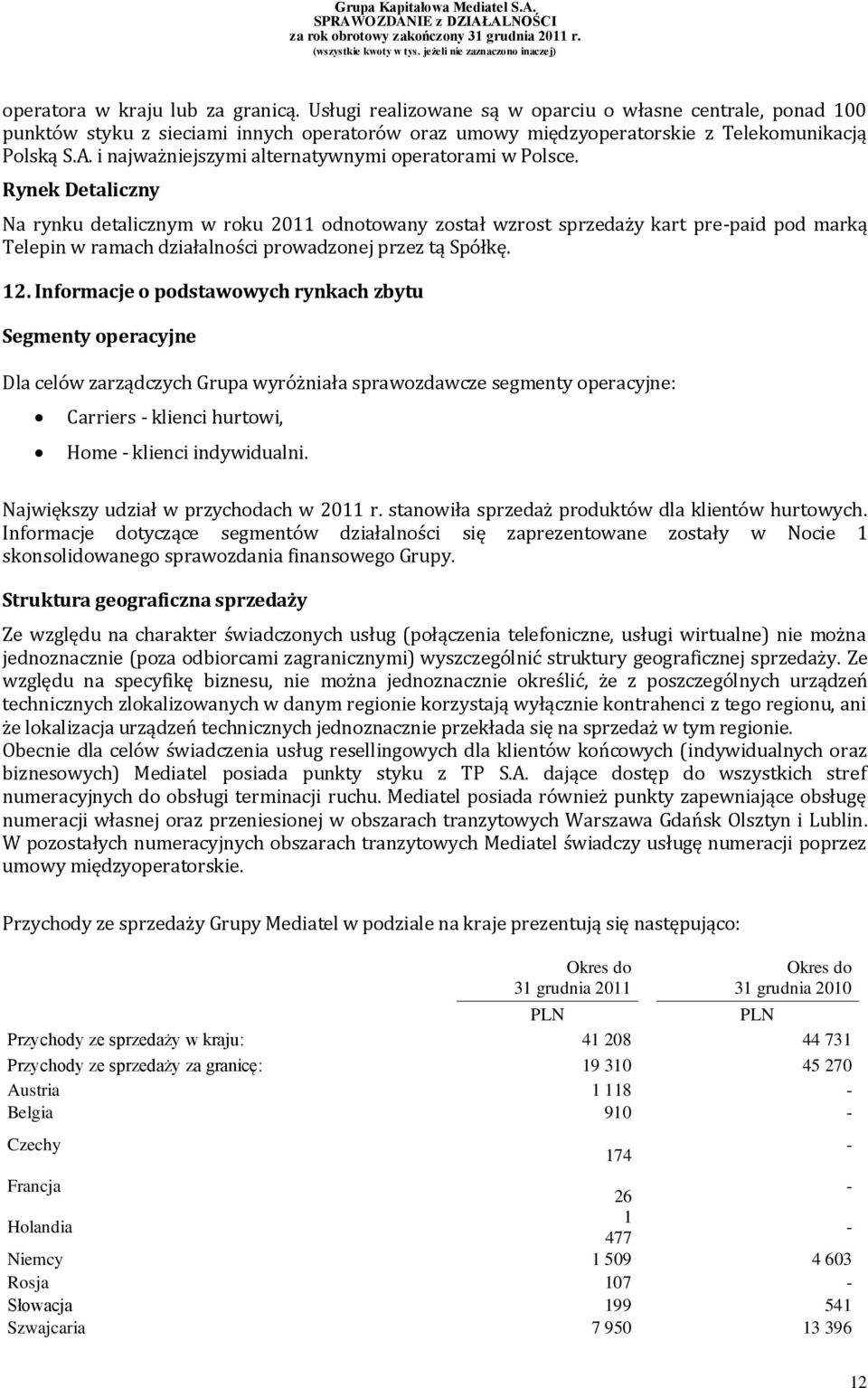 Grupa Kapitałowa Mediatel S.A.
SPRAWOZDANIE z DZIAŁALNOŚCI
za rok obrotowy zakończony 31 grudnia 2011 r.
(wszystkie kwoty w tys. jeżeli nie zaznaczono inaczej)

operatora w kraju lub za granicą. Usługi realizowane są w oparciu o własne centrale, ponad 100 punktów styku z sieciami innych operatorów oraz umowy międzyoperatorskie z Telekomunikacją Polską S.A. i najważniejszymi alternatywnymi operatorami w Polsce.

Rynek Detaliczny

Na rynku detalicznym w roku 2011 odnotowany został wzrost sprzedaży kart pre-paid pod marką Telepin w ramach działalności prowadzonej przez tą Spółkę.

12. Informacje o podstawowych rynkach zbytu

Segmenty operacyjne

Dla celów zarządczych Grupa wyróżniała sprawozdawcze segmenty operacyjne:

• Carriers - klienci hurtowi,
• Home - klienci indywidualni.

Największy udział w przychodach w 2011 r. stanowiła sprzedaż produktów dla klientów hurtowych. Informacje dotyczące segmentów działalności się zaprezentowane zostały w Nocie 1 skonsolidowanego sprawozdania finansowego Grupy.

Struktura geograficzna sprzedaży

Ze względu na charakter świadczonych usług (połączenia telefoniczne, usługi wirtualne) nie można jednoznacznie (poza odbiorcami zagranicznymi) wyszczególnić struktury geograficznej sprzedaży. Ze względu na specyfikę biznesu, nie można jednoznacznie określić, że z poszczególnych urządzeń technicznych zlokalizowanych w danym regionie korzystają wyłącznie kontrahenci z tego regionu, ani że lokalizacja urządzeń technicznych jednoznacznie przekłada się na sprzedaż w tym regionie.
Obecnie dla celów świadczenia usług resellingowych dla klientów końcowych (indywidualnych oraz biznesowych) Mediatel posiada punkty styku z TP S.A. dające dostęp do wszystkich stref numeracyjnych do obsługi terminacji ruchu. Mediatel posiada również punkty zapewniające obsługę numeracji własnej oraz przeniesionej w obszarach tranzytowych Warszawa Gdańsk Olsztyn i Lublin. W pozostałych numeracyjnych obszarach tranzytowych Mediatel świadczy usługę numeracji poprzez umowy międzyoperatorskie.

Przychody ze sprzedaży Grupy Mediatel w podziale na kraje prezentują się następująco:

| | Okres do 31 grudnia 2011 | Okres do 31 grudnia 2010 |
|---|---|---|
| | PLN | PLN |
| Przychody ze sprzedaży w kraju: | 41 208 | 44 731 |
| Przychody ze sprzedaży za granicę: | 19 310 | 45 270 |
| Austria | 1 118 | - |
| Belgia | 910 | - |
| Czechy | 174 | - |
| Francja | 26 | - |
| Holandia | 1 477 | - |
| Niemcy | 1 509 | 4 603 |
| Rosja | 107 | - |
| Słowacja | 199 | 541 |
| Szwajcaria | 7 950 | 13 396 |

12